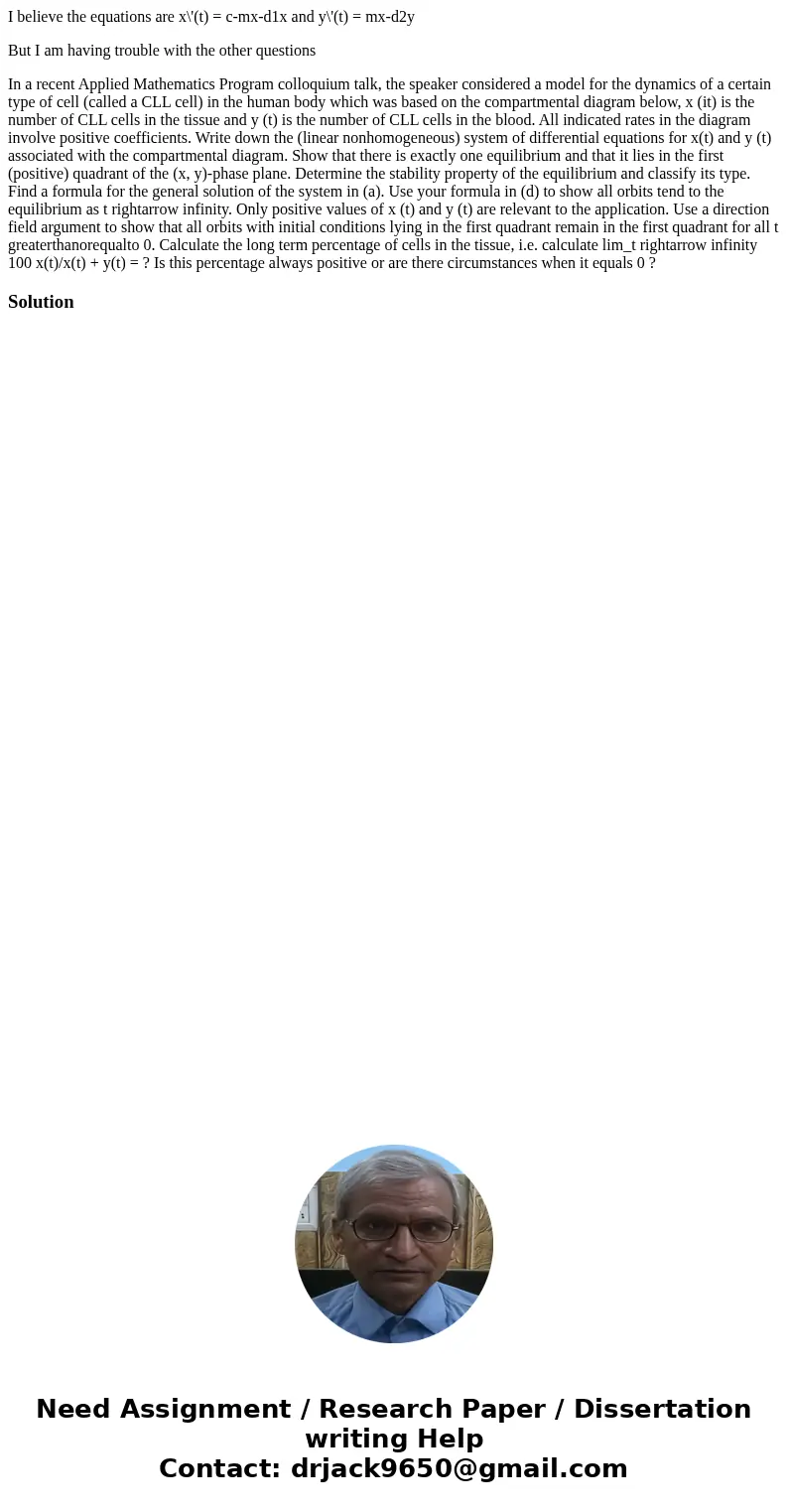 I believe the equations are x\'(t) = c-mx-d1x and y\'(t) = mx-d2y

But I am having trouble with the other questions

In a recent Applied Mathematics Program colloquium talk, the speaker considered a model for the dynamics of a certain type of cell (called a CLL cell) in the human body which was based on the compartmental diagram below, x (it) is the number of CLL cells in the tissue and y (t) is the number of CLL cells in the blood. All indicated rates in the diagram involve positive coefficients. Write down the (linear nonhomogeneous) system of differential equations for x(t) and y (t) associated with the compartmental diagram. Show that there is exactly one equilibrium and that it lies in the first (positive) quadrant of the (x, y)-phase plane. Determine the stability property of the equilibrium and classify its type. Find a formula for the general solution of the system in (a). Use your formula in (d) to show all orbits tend to the equilibrium as t rightarrow infinity. Only positive values of x (t) and y (t) are relevant to the application. Use a direction field argument to show that all orbits with initial conditions lying in the first quadrant remain in the first quadrant for all t greaterthanorequalto 0. Calculate the long term percentage of cells in the tissue, i.e. calculate lim_t rightarrow infinity 100 x(t)/x(t) + y(t) = ? Is this percentage always positive or are there circumstances when it equals 0 ?

Solution

Need Assignment / Research Paper / Dissertation writing Help
Contact: drjack9650@gmail.com